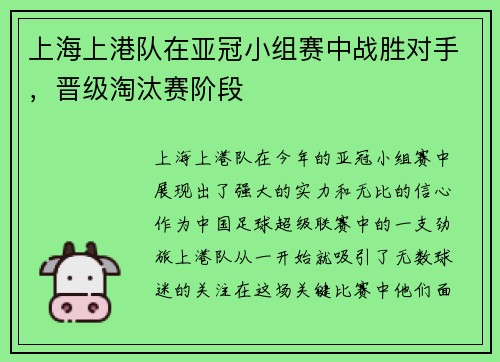 上海上港队在亚冠小组赛中战胜对手，晋级淘汰赛阶段

上海上港队在今年的亚冠小组赛中展现出了强大的实力和无比的信心作为中国足球超级联赛中的一支劲旅上港队从一开始就吸引了无数球迷的关注在这场关键比赛中他们面